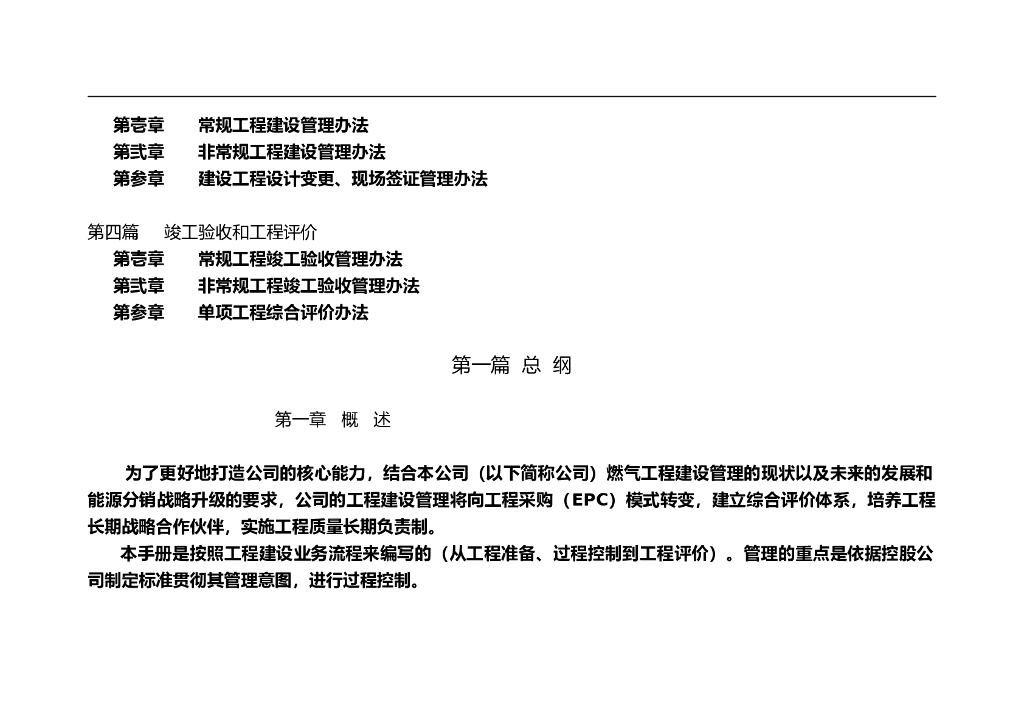 第壹章　常规工程建设管理办法
第弍章　非常规工程建设管理办法
第参章　建设工程设计变更、现场签证管理办法

第四篇　竣工验收和工程评价
第壹章　常规工程竣工验收管理办法
第弍章　非常规工程竣工验收管理办法
第参章　单项工程综合评价办法

第一篇 总 纲

第一章　概　述

为了更好地打造公司的核心能力，结合本公司（以下简称公司）燃气工程建设管理的现状以及未来的发展和能源分销战略升级的要求，公司的工程建设管理将向工程采购（EPC）模式转变，建立综合评价体系，培养工程长期战略合作伙伴，实施工程质量长期负责制。

本手册是按照工程建设业务流程来编写的（从工程准备、过程控制到工程评价）。管理的重点是依据控股公司制定标准贯彻其管理意图，进行过程控制。